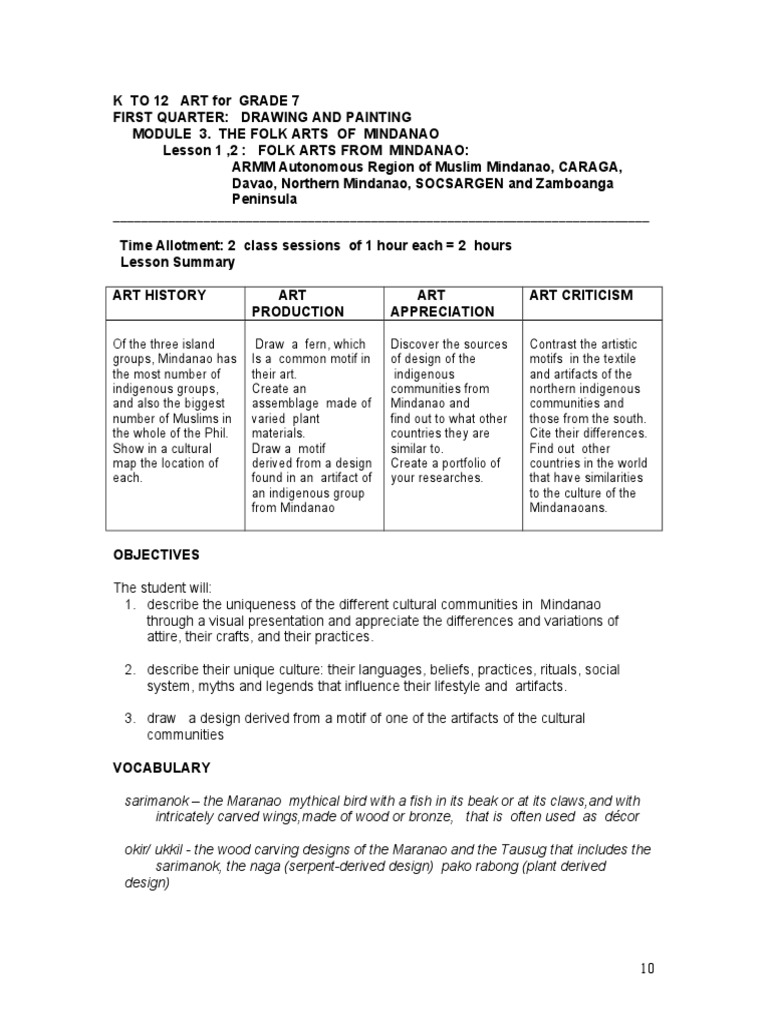 K TO 12 ART for GRADE 7
FIRST QUARTER: DRAWING AND PAINTING
MODULE 3. THE FOLK ARTS OF MINDANAO
Lesson 1 ,2 : FOLK ARTS FROM MINDANAO:
ARMM Autonomous Region of Muslim Mindanao, CARAGA, Davao, Northern Mindanao, SOCSARGEN and Zamboanga Peninsula

Time Allotment: 2 class sessions of 1 hour each = 2 hours
Lesson Summary

| ART HISTORY | ART PRODUCTION | ART APPRECIATION | ART CRITICISM |
|---|---|---|---|
| Of the three island groups, Mindanao has the most number of indigenous groups, and also the biggest number of Muslims in the whole of the Phil. Show in a cultural map the location of each. | Draw a fern, which Is a common motif in their art. Create an assemblage made of varied plant materials. Draw a motif derived from a design found in an artifact of an indigenous group from Mindanao | Discover the sources of design of the indigenous communities from Mindanao and find out to what other countries they are similar to. Create a portfolio of your researches. | Contrast the artistic motifs in the textile and artifacts of the northern indigenous communities and those from the south. Cite their differences. Find out other countries in the world that have similarities to the culture of the Mindanaoans. |

OBJECTIVES

The student will:
1. describe the uniqueness of the different cultural communities in Mindanao through a visual presentation and appreciate the differences and variations of attire, their crafts, and their practices.

2. describe their unique culture: their languages, beliefs, practices, rituals, social system, myths and legends that influence their lifestyle and artifacts.

3. draw a design derived from a motif of one of the artifacts of the cultural communities

VOCABULARY

sarimanok – the Maranao mythical bird with a fish in its beak or at its claws,and with intricately carved wings,made of wood or bronze, that is often used as décor

okir/ ukkil - the wood carving designs of the Maranao and the Tausug that includes the sarimanok, the naga (serpent-derived design) pako rabong (plant derived design)

10